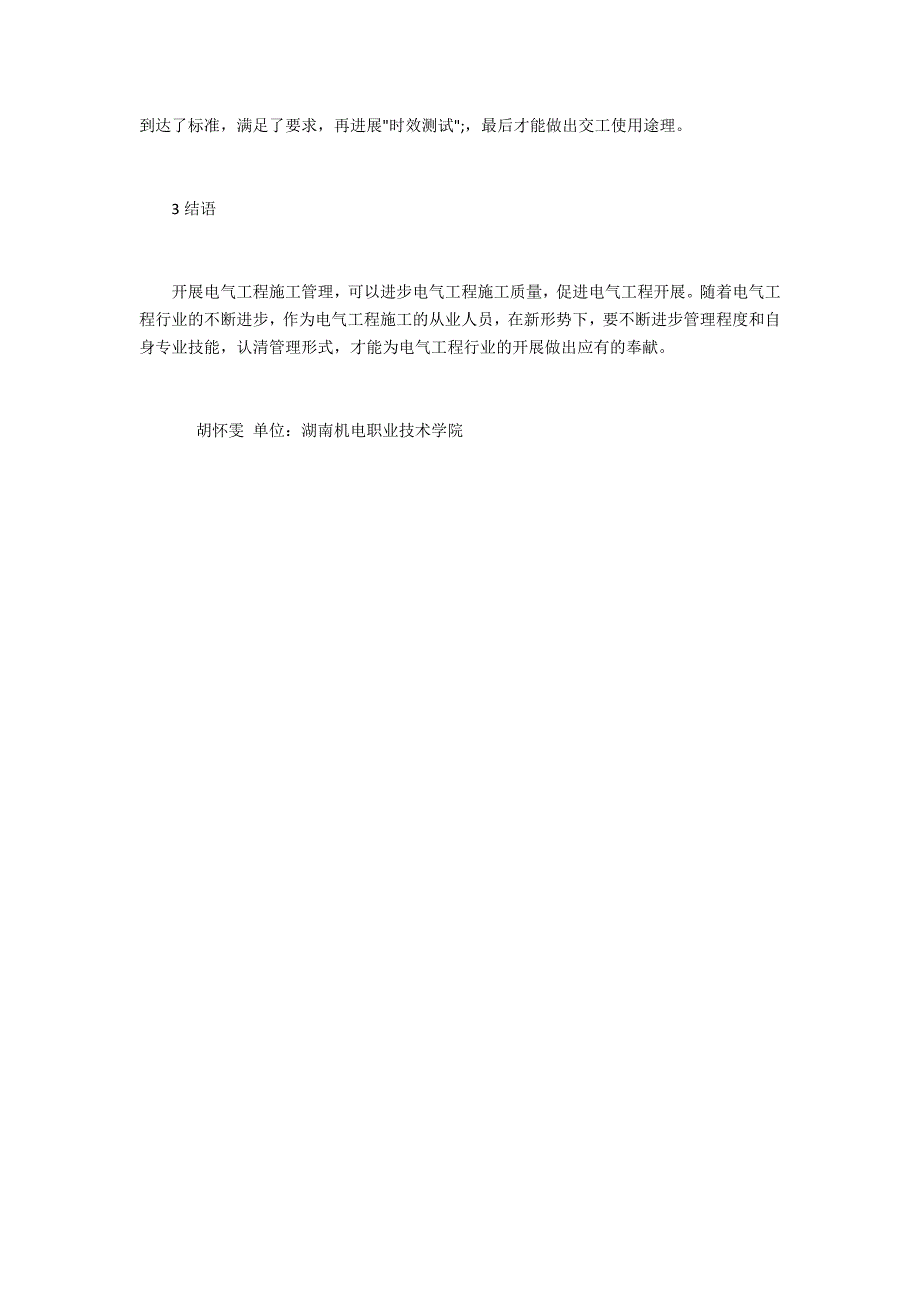 到达了标准，满足了要求，再进展"时效测试";，最后才能做出交工使用途理。

3 结语

开展电气工程施工管理，可以进步电气工程施工质量，促进电气工程开展。随着电气工程行业的不断进步，作为电气工程施工的从业人员，在新形势下，要不断进步管理程度和自身专业技能，认清管理形式，才能为电气工程行业的开展做出应有的奉献。

胡怀雯 单位：湖南机电职业技术学院